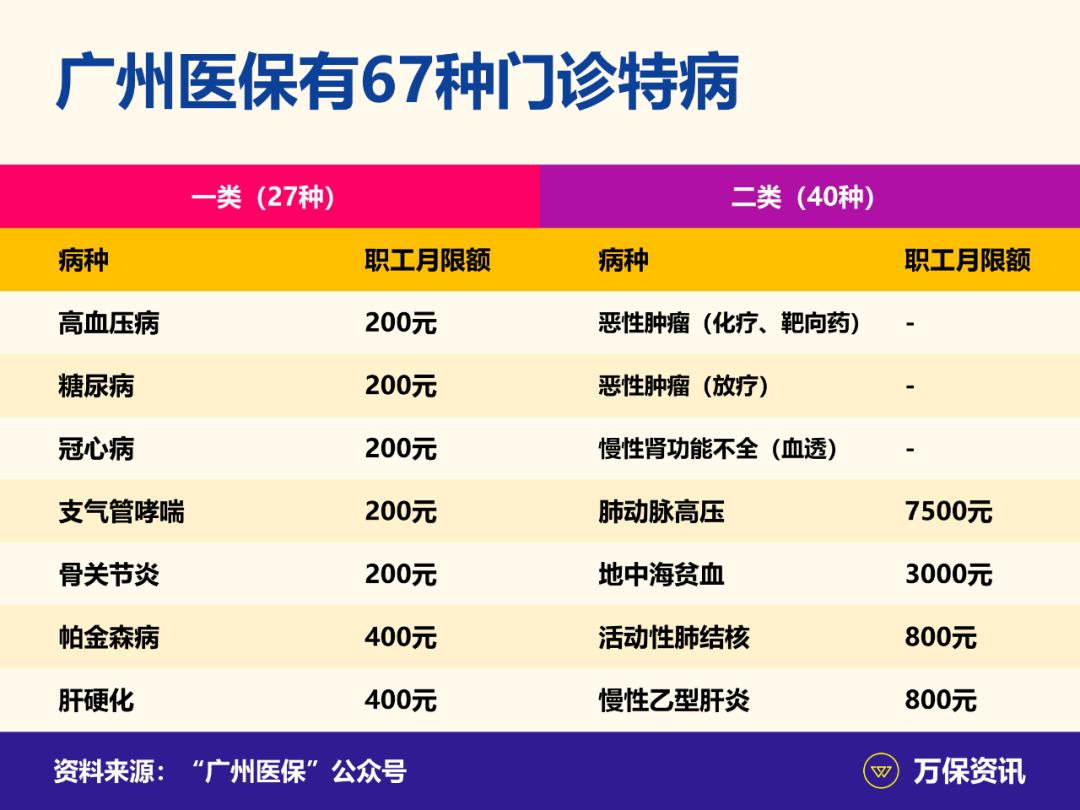 广州医保有67种门诊特病

| 一类（27种） | | 二类（40种） | |
|---|---|---|---|
| 病种 | 职工月限额 | 病种 | 职工月限额 |
| 高血压病 | 200元 | 恶性肿瘤（化疗、靶向药） | - |
| 糖尿病 | 200元 | 恶性肿瘤（放疗） | - |
| 冠心病 | 200元 | 慢性肾功能不全（血透） | - |
| 支气管哮喘 | 200元 | 肺动脉高压 | 7500元 |
| 骨关节炎 | 200元 | 地中海贫血 | 3000元 |
| 帕金森病 | 400元 | 活动性肺结核 | 800元 |
| 肝硬化 | 400元 | 慢性乙型肝炎 | 800元 |

资料来源：“广州医保”公众号

万保资讯